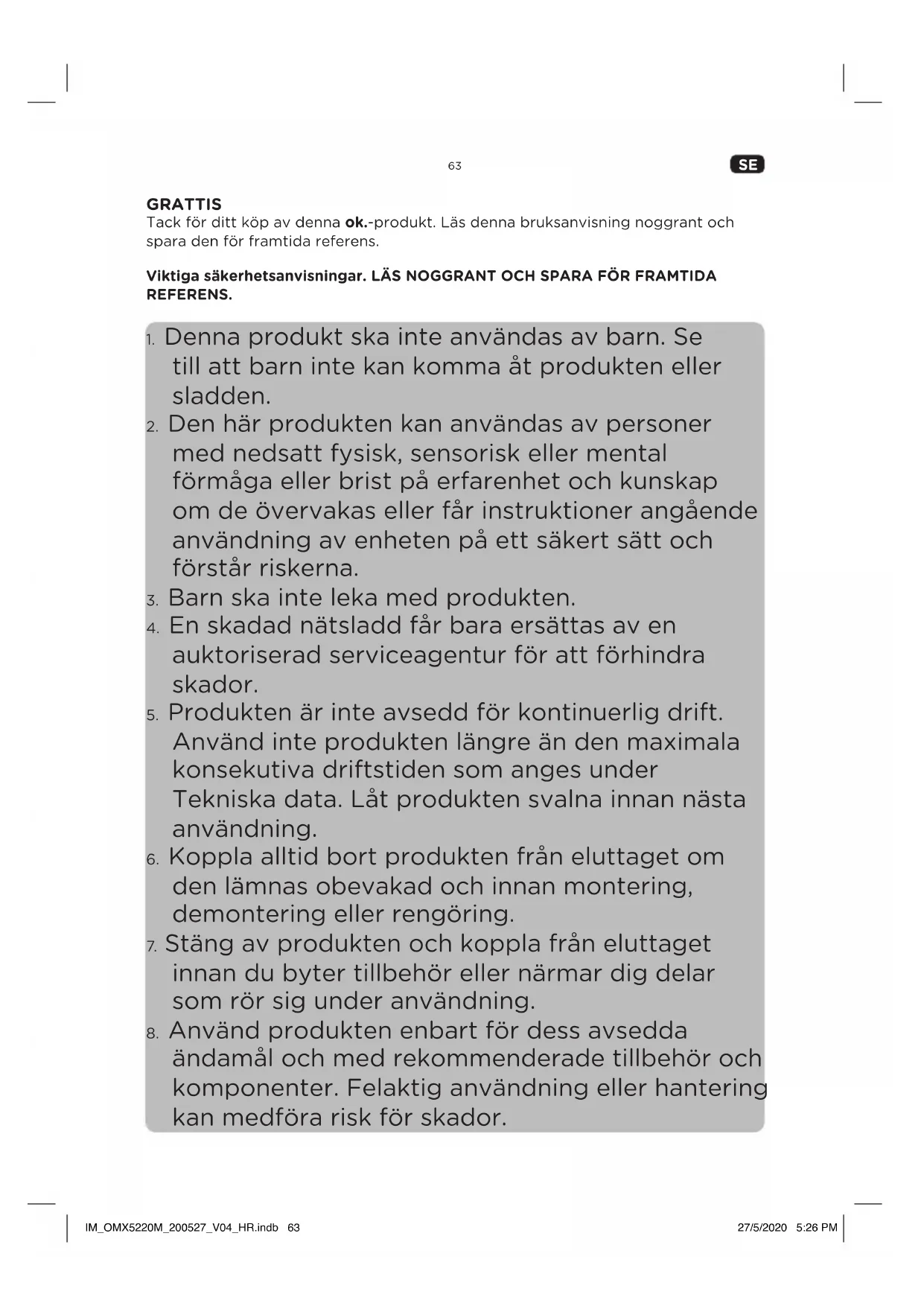 63

SE

GRATTIS
Tack för ditt köp av denna ok.-produkt. Läs denna bruksanvisning noggrant och spara den för framtida referens.

Viktiga säkerhetsanvisningar. LÄS NOGGRANT OCH SPARA FÖR FRAMTIDA REFERENS.

1. Denna produkt ska inte användas av barn. Se till att barn inte kan komma åt produkten eller sladden.
2. Den här produkten kan användas av personer med nedsatt fysisk, sensorisk eller mental förmåga eller brist på erfarenhet och kunskap om de övervakas eller får instruktioner angående användning av enheten på ett säkert sätt och förstår riskerna.
3. Barn ska inte leka med produkten.
4. En skadad nätsladd får bara ersättas av en auktoriserad serviceagentur för att förhindra skador.
5. Produkten är inte avsedd för kontinuerlig drift. Använd inte produkten längre än den maximala konsekutiva driftstiden som anges under Tekniska data. Låt produkten svalna innan nästa användning.
6. Koppla alltid bort produkten från eluttaget om den lämnas obevakad och innan montering, demontering eller rengöring.
7. Stäng av produkten och koppla från eluttaget innan du byter tillbehör eller närmar dig delar som rör sig under användning.
8. Använd produkten enbart för dess avsedda ändamål och med rekommenderade tillbehör och komponenter. Felaktig användning eller hantering kan medföra risk för skador.

IM_OMX5220M_200527_V04_HR.indb 63

27/5/2020 5:26 PM